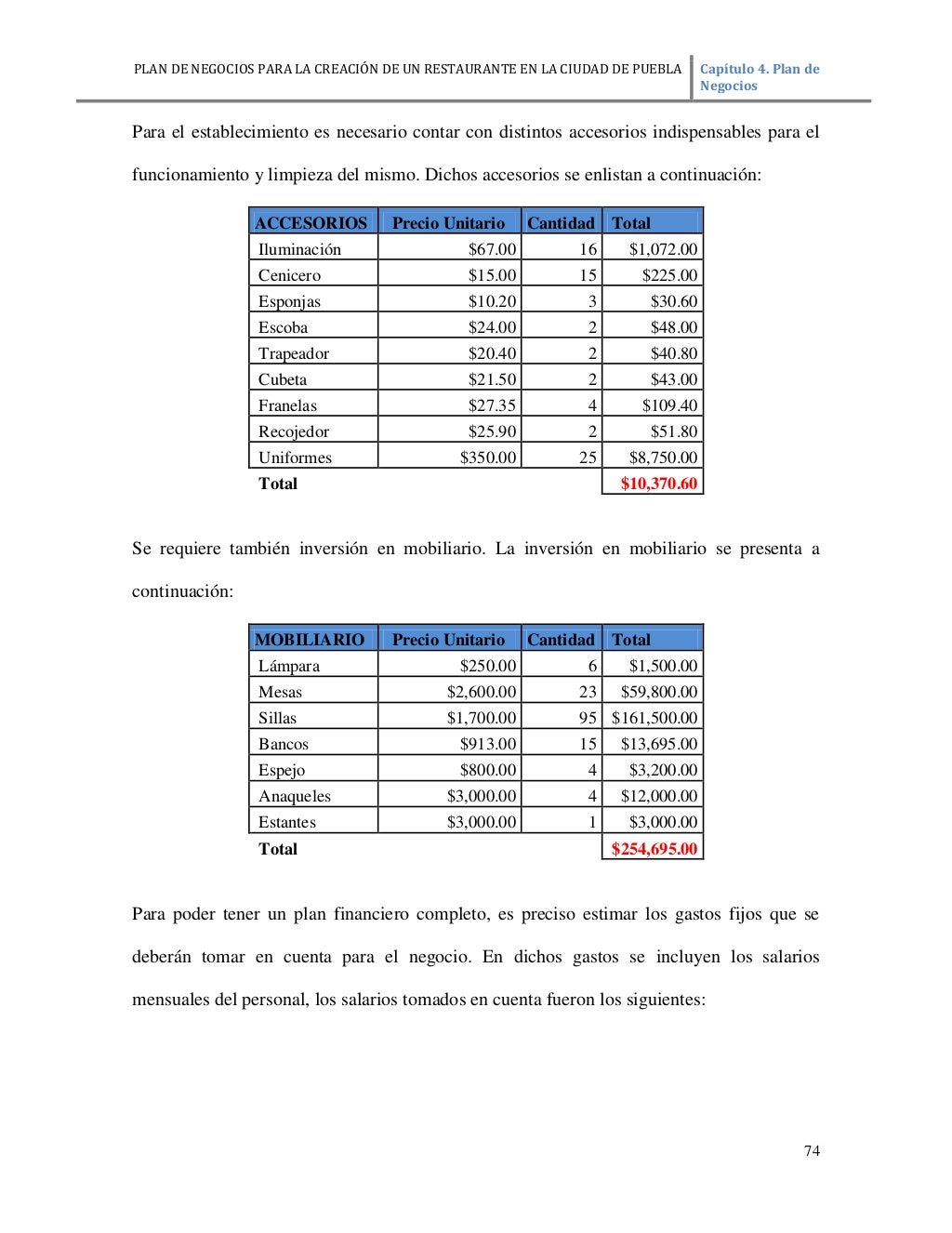 PLAN DE NEGOCIOS PARA LA CREACIÓN DE UN RESTAURANTE EN LA CIUDAD DE PUEBLA Capítulo 4. Plan de Negocios

Para el establecimiento es necesario contar con distintos accesorios indispensables para el funcionamiento y limpieza del mismo. Dichos accesorios se enlistan a continuación:

| ACCESORIOS | Precio Unitario | Cantidad | Total |
|---|---|---|---|
| Iluminación | \$67.00 | 16 | \$1,072.00 |
| Cenicero | \$15.00 | 15 | \$225.00 |
| Esponjas | \$10.20 | 3 | \$30.60 |
| Escoba | \$24.00 | 2 | \$48.00 |
| Trapeador | \$20.40 | 2 | \$40.80 |
| Cubeta | \$21.50 | 2 | \$43.00 |
| Franelas | \$27.35 | 4 | \$109.40 |
| Recojedor | \$25.90 | 2 | \$51.80 |
| Uniformes | \$350.00 | 25 | \$8,750.00 |
| Total | | | \$10,370.60 |

Se requiere también inversión en mobiliario. La inversión en mobiliario se presenta a continuación:

| MOBILIARIO | Precio Unitario | Cantidad | Total |
|---|---|---|---|
| Lámpara | \$250.00 | 6 | \$1,500.00 |
| Mesas | \$2,600.00 | 23 | \$59,800.00 |
| Sillas | \$1,700.00 | 95 | \$161,500.00 |
| Bancos | \$913.00 | 15 | \$13,695.00 |
| Espejo | \$800.00 | 4 | \$3,200.00 |
| Anaqueles | \$3,000.00 | 4 | \$12,000.00 |
| Estantes | \$3,000.00 | 1 | \$3,000.00 |
| Total | | | \$254,695.00 |

Para poder tener un plan financiero completo, es preciso estimar los gastos fijos que se deberán tomar en cuenta para el negocio. En dichos gastos se incluyen los salarios mensuales del personal, los salarios tomados en cuenta fueron los siguientes:

74